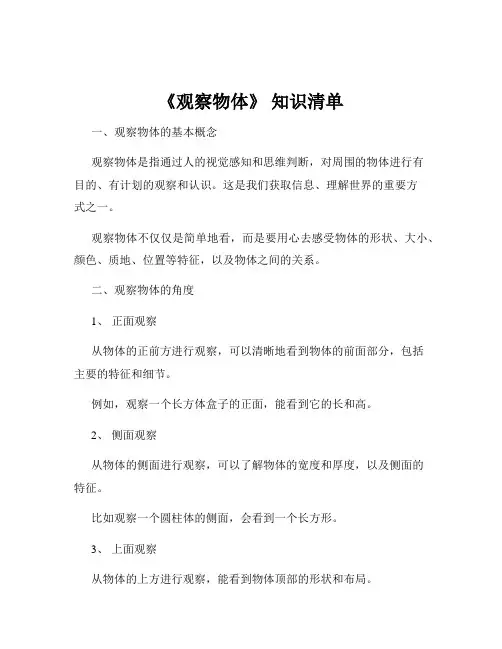 《观察物体》 知识清单

一、观察物体的基本概念

观察物体是指通过人的视觉感知和思维判断，对周围的物体进行有目的、有计划的观察和认识。这是我们获取信息、理解世界的重要方式之一。

观察物体不仅仅是简单地看，而是要用心去感受物体的形状、大小、颜色、质地、位置等特征，以及物体之间的关系。

二、观察物体的角度

1、 正面观察

从物体的正前方进行观察，可以清晰地看到物体的前面部分，包括主要的特征和细节。

例如，观察一个长方体盒子的正面，能看到它的长和高。

2、 侧面观察

从物体的侧面进行观察，可以了解物体的宽度和厚度，以及侧面的特征。

比如观察一个圆柱体的侧面，会看到一个长方形。

3、 上面观察

从物体的上方进行观察，能看到物体顶部的形状和布局。